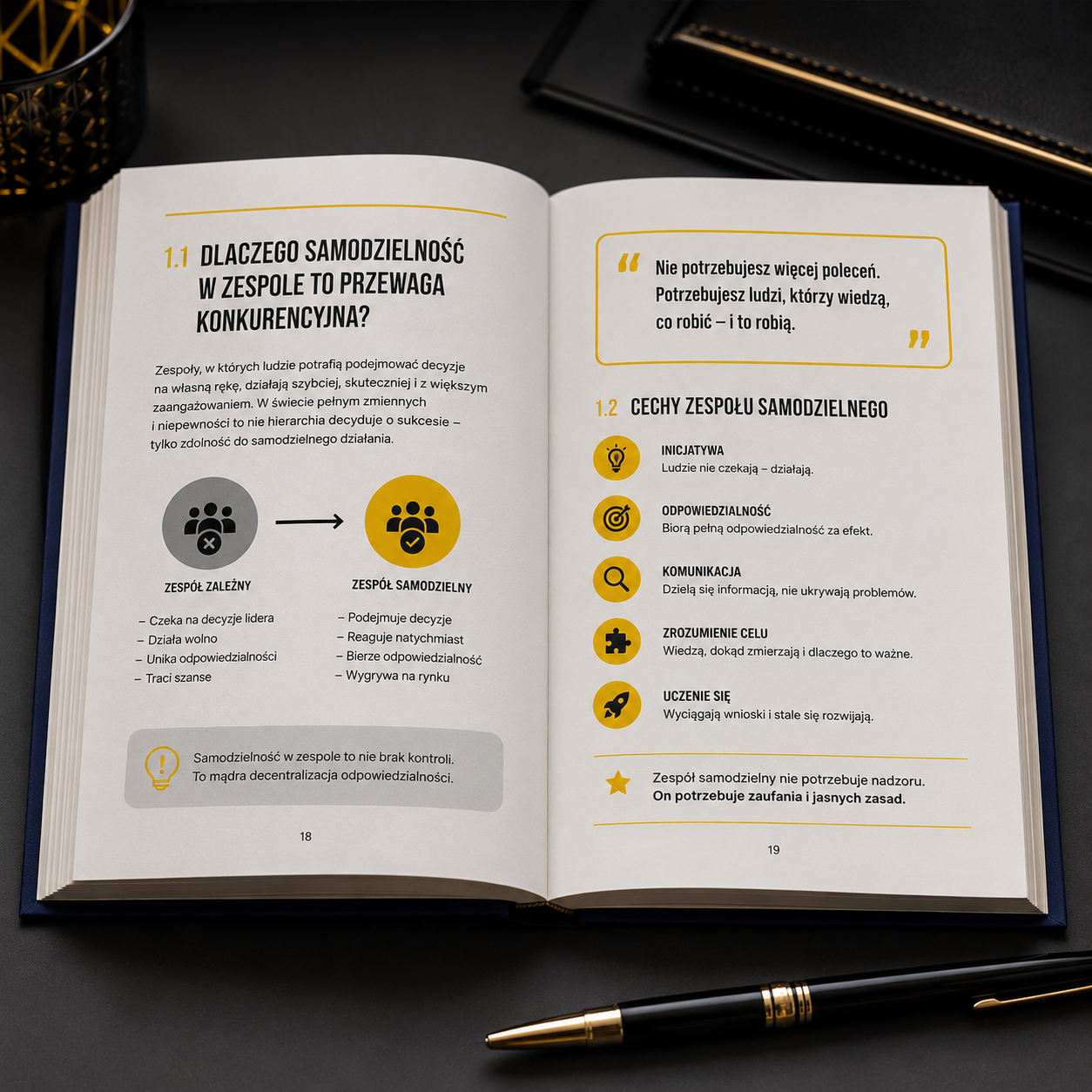 1.1 DLACZEGO SAMODZIELNOŚĆ W ZESPOLE TO PRZEWAGA KONKURENCYJNA?

Zespoły, w których ludzie potrafią podejmować decyzje na własną rękę, działają szybciej, skuteczniej i z większym zaangażowaniem. W świecie pełnym zmiennych i niepewności to nie hierarchia decyduje o sukcesie – tylko zdolność do samodzielnego działania.

ZESPÓŁ ZALEŻNY
– Czeka na decyzje lidera
– Działa wolno
– Unika odpowiedzialności
– Traci szanse

ZESPÓŁ SAMODZIELNY
– Podejmuje decyzje
– Reaguje natychmiast
– Bierze odpowiedzialność
– Wygrywa na rynku

Samodzielność w zespole to nie brak kontroli. To mądra decentralizacja odpowiedzialności.

18

“ Nie potrzebujesz więcej poleceń. Potrzebujesz ludzi, którzy wiedzą, co robić – i to robią. ”

1.2 CECHY ZESPOŁU SAMODZIELNEGO

INICJATYWA
Ludzie nie czekają – działają.

ODPOWIEDZIALNOŚĆ
Biorą pełną odpowiedzialność za efekt.

KOMUNIKACJA
Dzielą się informacją, nie ukrywają problemów.

ZROZUMIENIE CELU
Wiedzą, dokąd zmierzają i dlaczego to ważne.

UCZENIE SIĘ
Wyciągają wnioski i stale się rozwijają.

Zespół samodzielny nie potrzebuje nadzoru.
On potrzebuje zaufania i jasnych zasad.

19